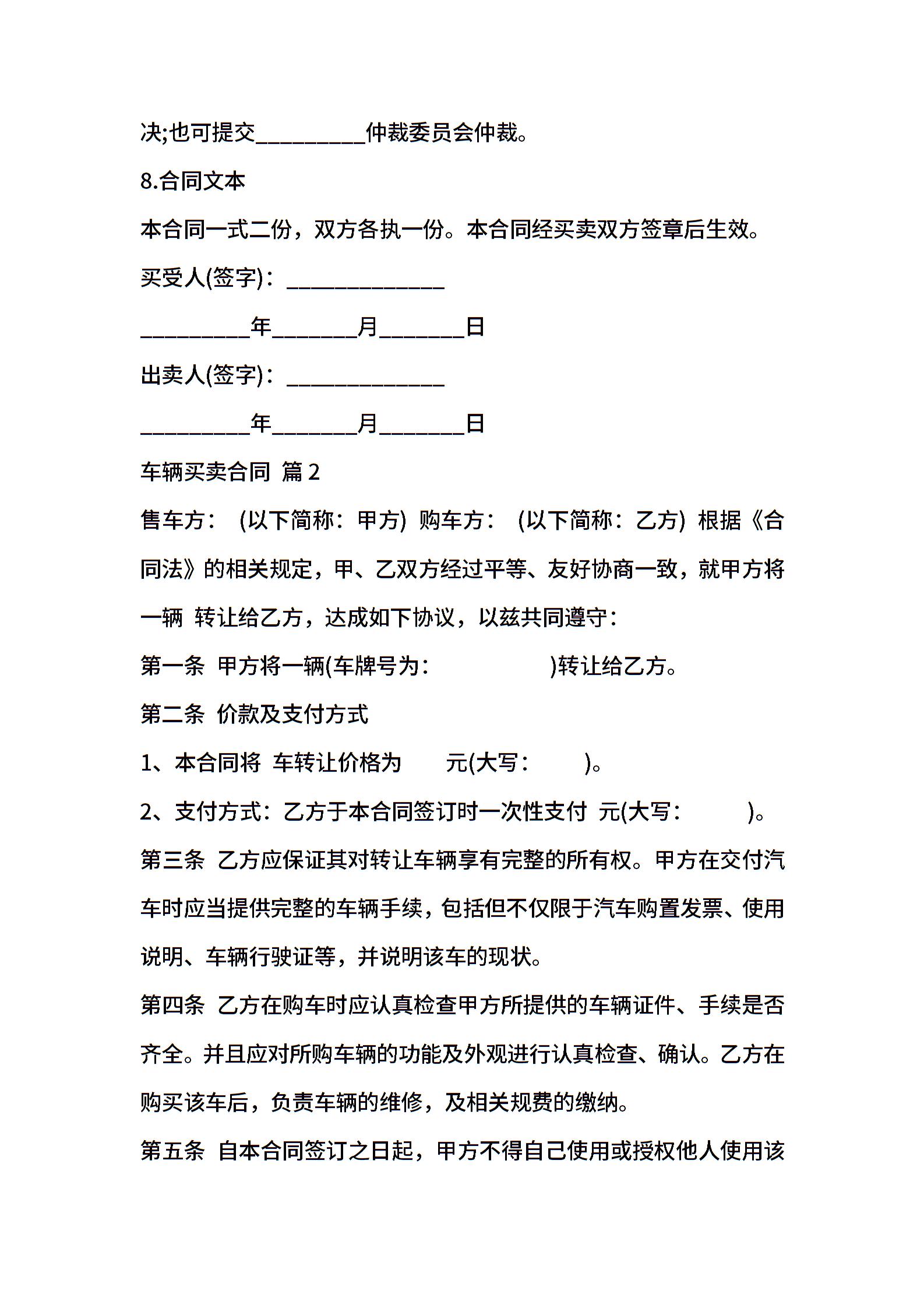 决;也可提交__________仲裁委员会仲裁。

8.合同文本

本合同一式二份，双方各执一份。本合同经买卖双方签章后生效。

买受人(签字)：______________

__________年________月________日

出卖人(签字)：______________

__________年________月________日

车辆买卖合同 篇2

售车方： (以下简称：甲方) 购车方： (以下简称：乙方) 根据《合同法》的相关规定，甲、乙双方经过平等、友好协商一致，就甲方将一辆 转让给乙方，达成如下协议，以兹共同遵守：

第一条 甲方将一辆(车牌号为： )转让给乙方。

第二条 价款及支付方式

1、本合同将 车转让价格为 元(大写： )。

2、支付方式：乙方于本合同签订时一次性支付 元(大写： )。

第三条 乙方应保证其对转让车辆享有完整的所有权。甲方在交付汽车时应当提供完整的车辆手续，包括但不仅限于汽车购置发票、使用说明、车辆行驶证等，并说明该车的现状。

第四条 乙方在购车时应认真检查甲方所提供的车辆证件、手续是否齐全。并且应对所购车辆的功能及外观进行认真检查、确认。乙方在购买该车后，负责车辆的维修，及相关规费的缴纳。

第五条 自本合同签订之日起，甲方不得自己使用或授权他人使用该